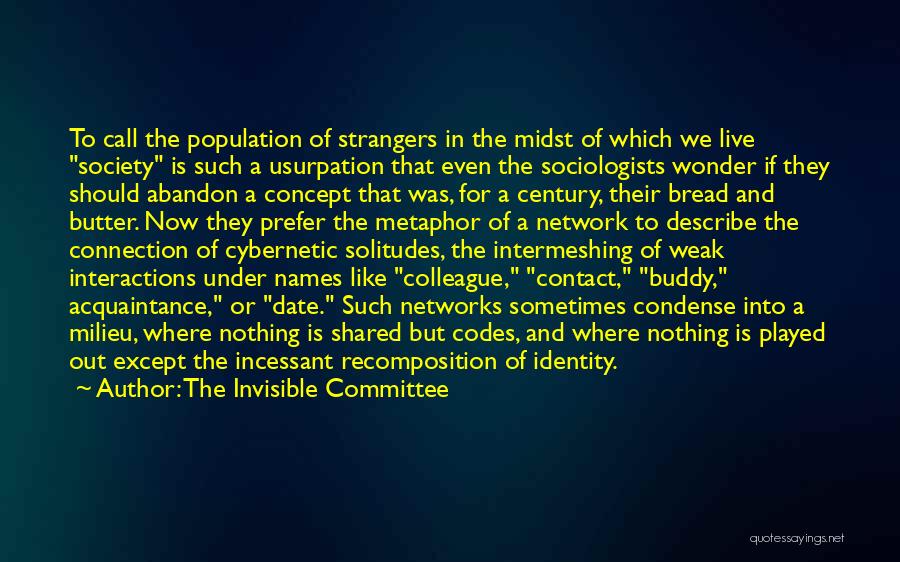 To call the population of strangers in the midst of which we live "society" is such a usurpation that even the sociologists wonder if they should abandon a concept that was, for a century, their bread and butter. Now they prefer the metaphor of a network to describe the connection of cybernetic solitudes, the intermeshing of weak interactions under names like "colleague," "contact," "buddy," acquaintance," or "date." Such networks sometimes condense into a milieu, where nothing is shared but codes, and where nothing is played out except the incessant recomposition of identity.

~ Author: The Invisible Committee

quotessayings.net